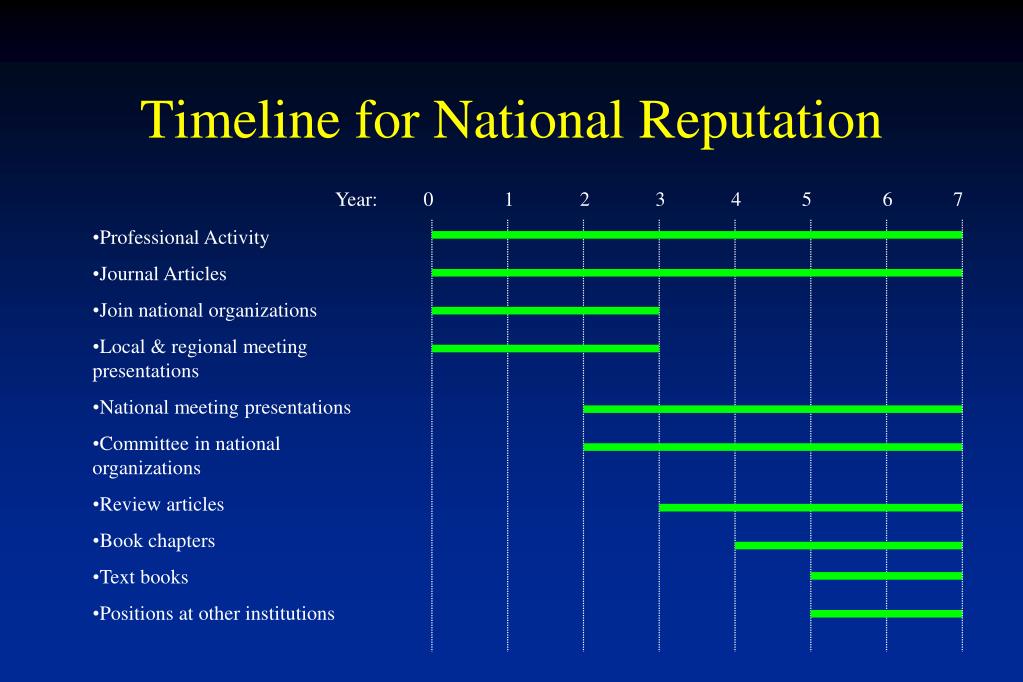 Timeline for National Reputation

Year: 0 1 2 3 4 5 6 7

•Professional Activity

•Journal Articles

•Join national organizations

•Local & regional meeting presentations

•National meeting presentations

•Committee in national organizations

•Review articles

•Book chapters

•Text books

•Positions at other institutions